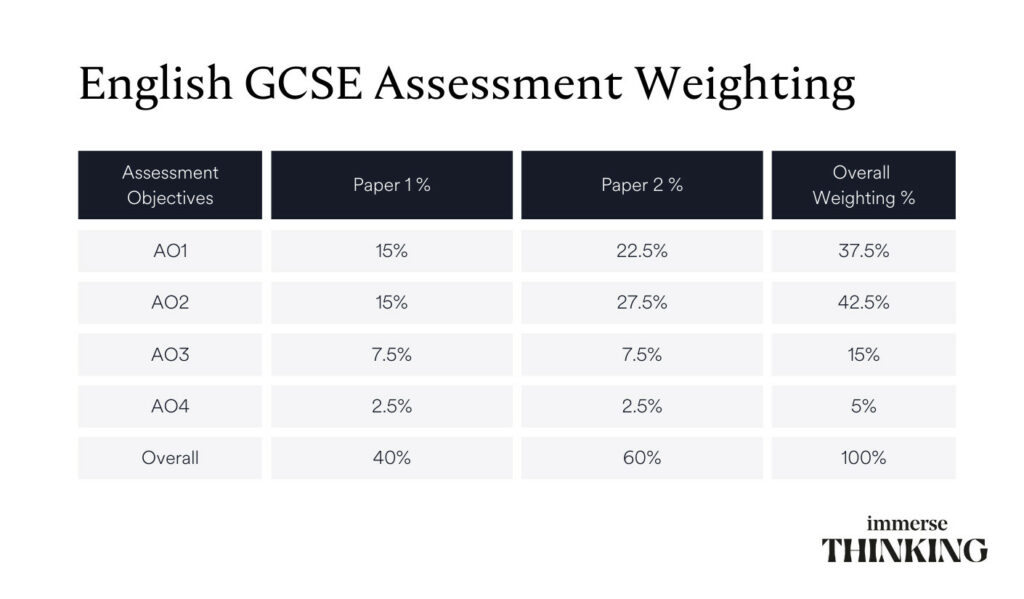 English GCSE Assessment Weighting

| Assessment Objectives | Paper 1 % | Paper 2 % | Overall Weighting % |
|---|---|---|---|
| AO1 | 15% | 22.5% | 37.5% |
| AO2 | 15% | 27.5% | 42.5% |
| AO3 | 7.5% | 7.5% | 15% |
| AO4 | 2.5% | 2.5% | 5% |
| Overall | 40% | 60% | 100% |

immerse
THINKING